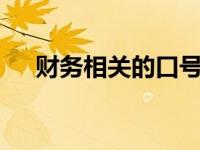 财务相关的口号